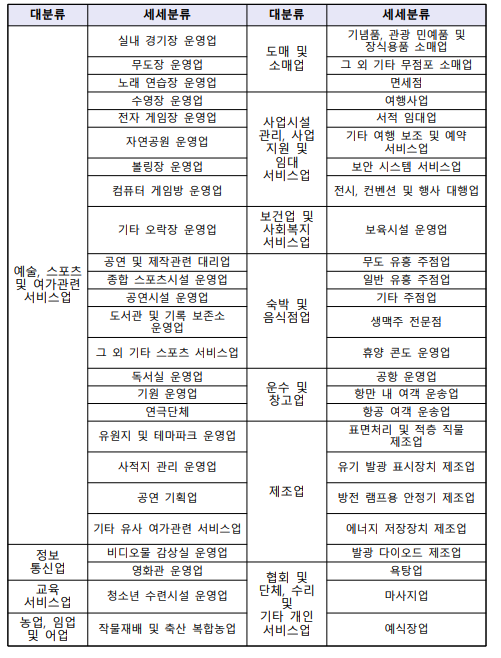 | 대분류 | 세세분류 | 대분류 | 세세분류 |
|---|---|---|---|
| 예술, 스포츠 및 여가관련 서비스업 | 실내 경기장 운영업 | 도매 및 소매업 | 기념품, 관광 민예품 및 장식용품 소매업 |
| | 무도장 운영업 | | 그 외 기타 무점포 소매업 |
| | 노래 연습장 운영업 | | 면세점 |
| | 수영장 운영업 | 사업시설 관리, 사업 지원 및 임대 서비스업 | 여행사업 |
| | 전자 게임장 운영업 | | 서적 임대업 |
| | 자연공원 운영업 | | 기타 여행 보조 및 예약 서비스업 |
| | 볼링장 운영업 | | 보안 시스템 서비스업 |
| | 컴퓨터 게임방 운영업 | | 전시, 컨벤션 및 행사 대행업 |
| | 기타 오락장 운영업 | 보건업 및 사회복지 서비스업 | 보육시설 운영업 |
| | 공연 및 제작관련 대리업 | 숙박 및 음식점업 | 무도 유흥 주점업 |
| | 종합 스포츠시설 운영업 | | 일반 유흥 주점업 |
| | 공연시설 운영업 | | 기타 주점업 |
| | 도서관 및 기록 보존소 운영업 | | 생맥주 전문점 |
| | 그 외 기타 스포츠 서비스업 | | 휴양 콘도 운영업 |
| | 독서실 운영업 | 운수 및 창고업 | 공항 운영업 |
| | 기원 운영업 | | 항만 내 여객 운송업 |
| | 연극단체 | | 항공 여객 운송업 |
| | 유원지 및 테마파크 운영업 | 제조업 | 표면처리 및 적층 직물 제조업 |
| | 사적지 관리 운영업 | | 유기 발광 표시장치 제조업 |
| | 공연 기획업 | | 방전 램프용 안정기 제조업 |
| | 기타 유사 여가관련 서비스업 | | 에너지 저장장치 제조업 |
| 정보 통신업 | 비디오물 감상실 운영업 | | 발광 다이오드 제조업 |
| | 영화관 운영업 | 협회 및 단체, 수리 및 기타 개인 서비스업 | 욕탕업 |
| 교육 서비스업 | 청소년 수련시설 운영업 | | 마사지업 |
| 농업, 임업 및 어업 | 작물재배 및 축산 복합농업 | | 예식장업 |